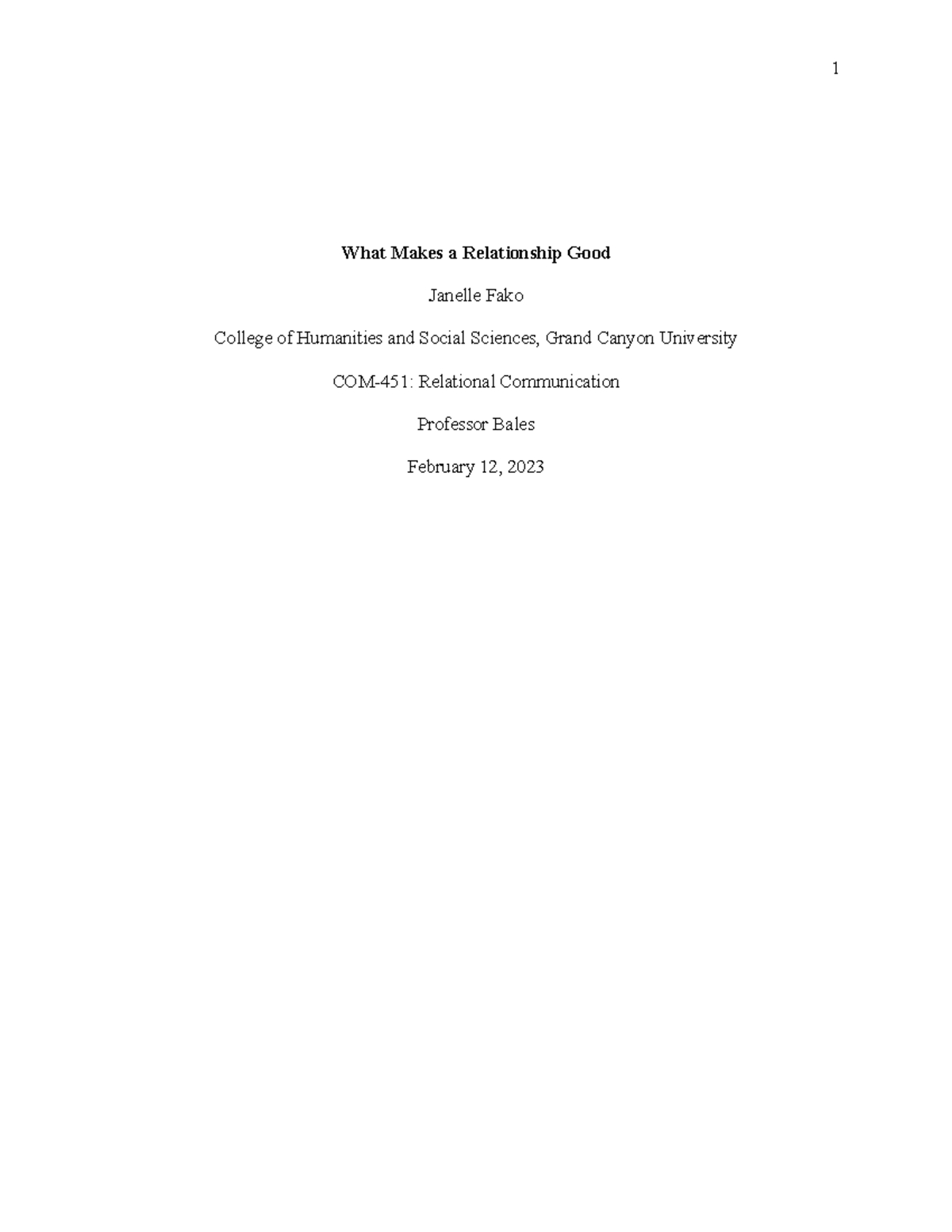 1

What Makes a Relationship Good

Janelle Fako

College of Humanities and Social Sciences, Grand Canyon University

COM-451: Relational Communication

Professor Bales

February 12, 2023